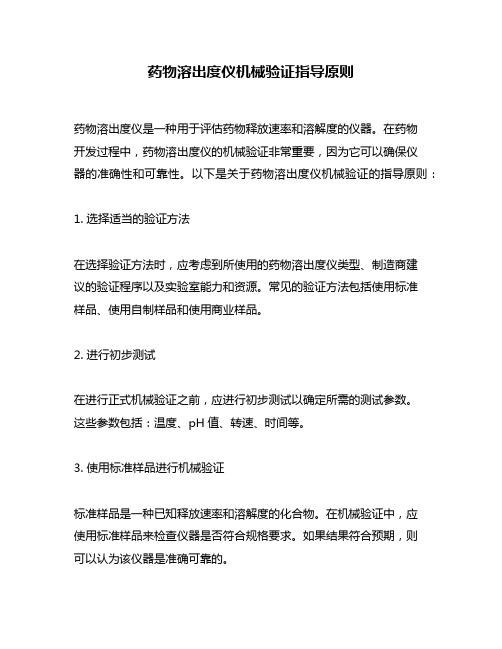 药物溶出度仪机械验证指导原则

药物溶出度仪是一种用于评估药物释放速率和溶解度的仪器。在药物开发过程中，药物溶出度仪的机械验证非常重要，因为它可以确保仪器的准确性和可靠性。以下是关于药物溶出度仪机械验证的指导原则：

1. 选择适当的验证方法

在选择验证方法时，应考虑到所使用的药物溶出度仪类型、制造商建议的验证程序以及实验室能力和资源。常见的验证方法包括使用标准样品、使用自制样品和使用商业样品。

2. 进行初步测试

在进行正式机械验证之前，应进行初步测试以确定所需的测试参数。这些参数包括：温度、pH 值、转速、时间等。

3. 使用标准样品进行机械验证

标准样品是一种已知释放速率和溶解度的化合物。在机械验证中，应使用标准样品来检查仪器是否符合规格要求。如果结果符合预期，则可以认为该仪器是准确可靠的。